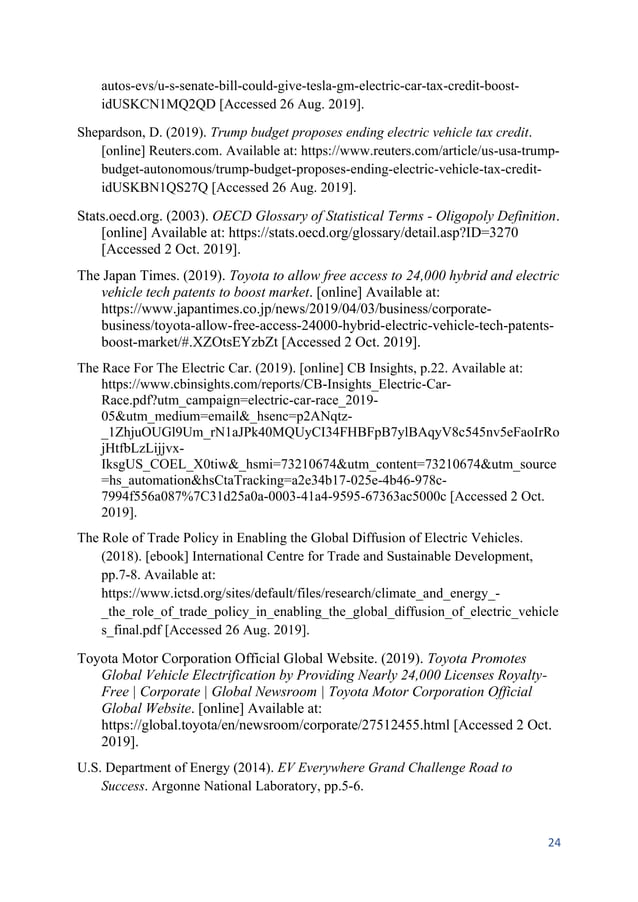 autos-evs/u-s-senate-bill-could-give-tesla-gm-electric-car-tax-credit-boost-idUSKCN1MQ2QD [Accessed 26 Aug. 2019].

Shepardson, D. (2019). Trump budget proposes ending electric vehicle tax credit. [online] Reuters.com. Available at: https://www.reuters.com/article/us-usa-trump-budget-autonomous/trump-budget-proposes-ending-electric-vehicle-tax-credit-idUSKBN1QS27Q [Accessed 26 Aug. 2019].

Stats.oecd.org. (2003). OECD Glossary of Statistical Terms - Oligopoly Definition. [online] Available at: https://stats.oecd.org/glossary/detail.asp?ID=3270 [Accessed 2 Oct. 2019].

The Japan Times. (2019). Toyota to allow free access to 24,000 hybrid and electric vehicle tech patents to boost market. [online] Available at: https://www.japantimes.co.jp/news/2019/04/03/business/corporate-business/toyota-allow-free-access-24000-hybrid-electric-vehicle-tech-patents-boost-market/#.XZOtsEYzbZt [Accessed 2 Oct. 2019].

The Race For The Electric Car. (2019). [online] CB Insights, p.22. Available at: https://www.cbinsights.com/reports/CB-Insights_Electric-Car-Race.pdf?utm_campaign=electric-car-race_2019-05&utm_medium=email&_hsenc=p2ANqtz-_1ZhjuOUGl9Um_rN1aJPk40MQUyCI34FHBFpB7ylBAqyV8c545nv5eFaoIrRojHtfbLzLijjvx-IksgUS_COEL_X0tiw&_hsmi=73210674&utm_content=73210674&utm_source=hs_automation&hsCtaTracking=a2e34b17-025e-4b46-978c-7994f556a087%7C31d25a0a-0003-41a4-9595-67363ac5000c [Accessed 2 Oct. 2019].

The Role of Trade Policy in Enabling the Global Diffusion of Electric Vehicles. (2018). [ebook] International Centre for Trade and Sustainable Development, pp.7-8. Available at: https://www.ictsd.org/sites/default/files/research/climate_and_energy_-_the_role_of_trade_policy_in_enabling_the_global_diffusion_of_electric_vehicles_final.pdf [Accessed 26 Aug. 2019].

Toyota Motor Corporation Official Global Website. (2019). Toyota Promotes Global Vehicle Electrification by Providing Nearly 24,000 Licenses Royalty-Free | Corporate | Global Newsroom | Toyota Motor Corporation Official Global Website. [online] Available at: https://global.toyota/en/newsroom/corporate/27512455.html [Accessed 2 Oct. 2019].

U.S. Department of Energy (2014). EV Everywhere Grand Challenge Road to Success. Argonne National Laboratory, pp.5-6.

24